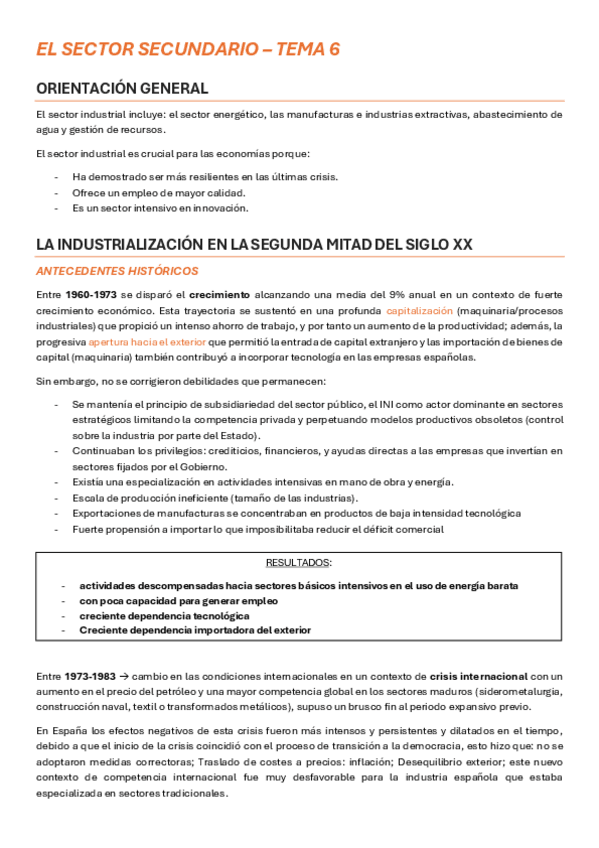 EL SECTOR SECUNDARIO – TEMA 6

ORIENTACIÓN GENERAL

El sector industrial incluye: el sector energético, las manufacturas e industrias extractivas, abastecimiento de agua y gestión de recursos.

El sector industrial es crucial para las economías porque:

- Ha demostrado ser más resilientes en las últimas crisis.
- Ofrece un empleo de mayor calidad.
- Es un sector intensivo en innovación.

LA INDUSTRIALIZACIÓN EN LA SEGUNDA MITAD DEL SIGLO XX

ANTECEDENTES HISTÓRICOS

Entre 1960-1973 se disparó el crecimiento alcanzando una media del 9% anual en un contexto de fuerte crecimiento económico. Esta trayectoria se sustentó en una profunda capitalización (maquinaria/procesos industriales) que propició un intenso ahorro de trabajo, y por tanto un aumento de la productividad; además, la progresiva apertura hacia el exterior que permitió la entrada de capital extranjero y las importación de bienes de capital (maquinaria) también contribuyó a incorporar tecnología en las empresas españolas.

Sin embargo, no se corrigieron debilidades que permanecen:

- Se mantenía el principio de subsidiariedad del sector público, el INI como actor dominante en sectores estratégicos limitando la competencia privada y perpetuando modelos productivos obsoletos (control sobre la industria por parte del Estado).
- Continuaban los privilegios: crediticios, financieros, y ayudas directas a las empresas que invertían en sectores fijados por el Gobierno.
- Existía una especialización en actividades intensivas en mano de obra y energía.
- Escala de producción ineficiente (tamaño de las industrias).
- Exportaciones de manufacturas se concentraban en productos de baja intensidad tecnológica
- Fuerte propensión a importar lo que imposibilitaba reducir el déficit comercial

RESULTADOS:
- actividades descompensadas hacia sectores básicos intensivos en el uso de energía barata
- con poca capacidad para generar empleo
- creciente dependencia tecnológica
- Creciente dependencia importadora del exterior

Entre 1973-1983 → cambio en las condiciones internacionales en un contexto de crisis internacional con un aumento en el precio del petróleo y una mayor competencia global en los sectores maduros (siderometalurgia, construcción naval, textil o transformados metálicos), supuso un brusco fin al periodo expansivo previo.

En España los efectos negativos de esta crisis fueron más intensos y persistentes y dilatados en el tiempo, debido a que el inicio de la crisis coincidió con el proceso de transición a la democracia, esto hizo que: no se adoptaron medidas correctoras; Traslado de costes a precios: inflación; Desequilibrio exterior; este nuevo contexto de competencia internacional fue muy desfavorable para la industria española que estaba especializada en sectores tradicionales.